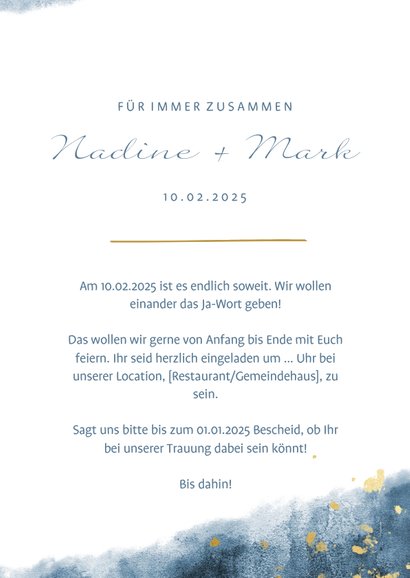 FÜR IMMER ZUSAMMEN

Nadine + Mark

10.02.2025

Am 10.02.2025 ist es endlich soweit. Wir wollen einander das Ja-Wort geben!

Das wollen wir gerne von Anfang bis Ende mit Euch feiern. Ihr seid herzlich eingeladen um ... Uhr bei unserer Location, [Restaurant/Gemeindehaus], zu sein.

Sagt uns bitte bis zum 01.01.2025 Bescheid, ob Ihr bei unserer Trauung dabei sein könnt!

Bis dahin!